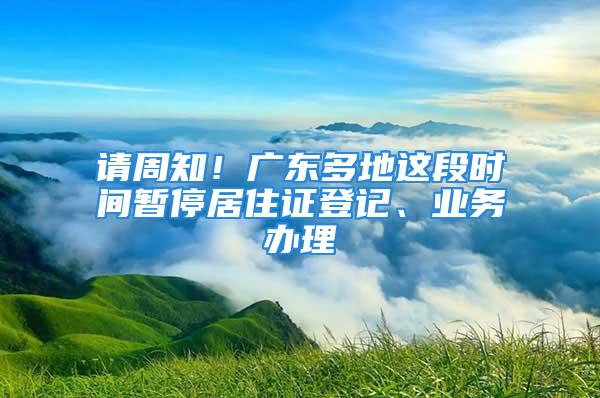 请周知！广东多地这段时间暂停居住证登记、业务办理